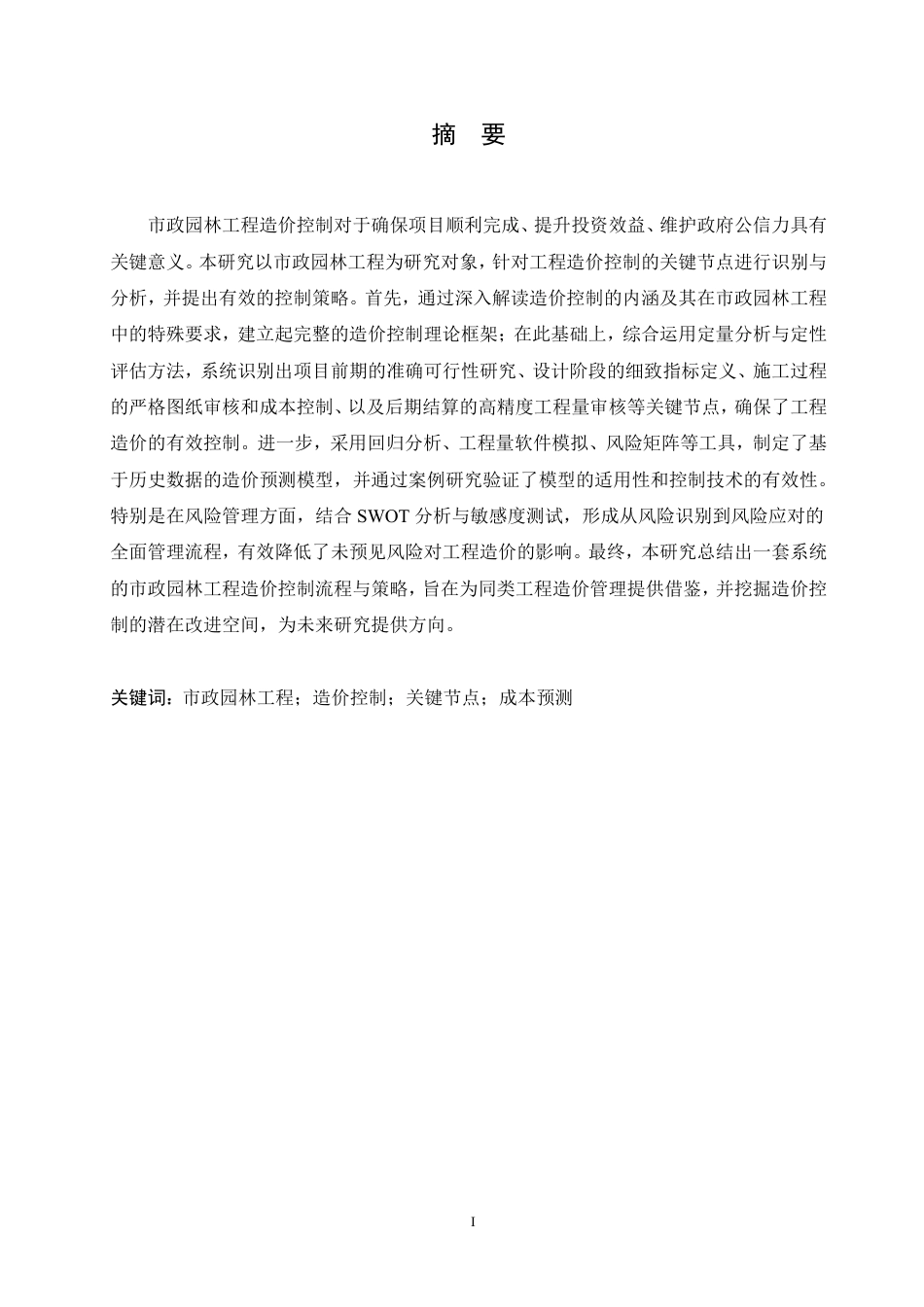 摘 要

市政园林工程造价控制对于确保项目顺利完成、提升投资效益、维护政府公信力具有关键意义。本研究以市政园林工程为研究对象，针对工程造价控制的关键节点进行识别与分析，并提出有效的控制策略。首先，通过深入解读造价控制的内涵及其在市政园林工程中的特殊要求，建立起完整的造价控制理论框架；在此基础上，综合运用定量分析与定性评估方法，系统识别出项目前期的准确可行性研究、设计阶段的细致指标定义、施工过程的严格图纸审核和成本控制、以及后期结算的高精度工程量审核等关键节点，确保了工程造价的有效控制。进一步，采用回归分析、工程量软件模拟、风险矩阵等工具，制定了基于历史数据的造价预测模型，并通过案例研究验证了模型的适用性和控制技术的有效性。特别是在风险管理方面，结合 SWOT 分析与敏感度测试，形成从风险识别到风险应对的全面管理流程，有效降低了未预见风险对工程造价的影响。最终，本研究总结出一套系统的市政园林工程造价控制流程与策略，旨在为同类工程造价管理提供借鉴，并挖掘造价控制的潜在改进空间，为未来研究提供方向。

关键词：市政园林工程；造价控制；关键节点；成本预测

I